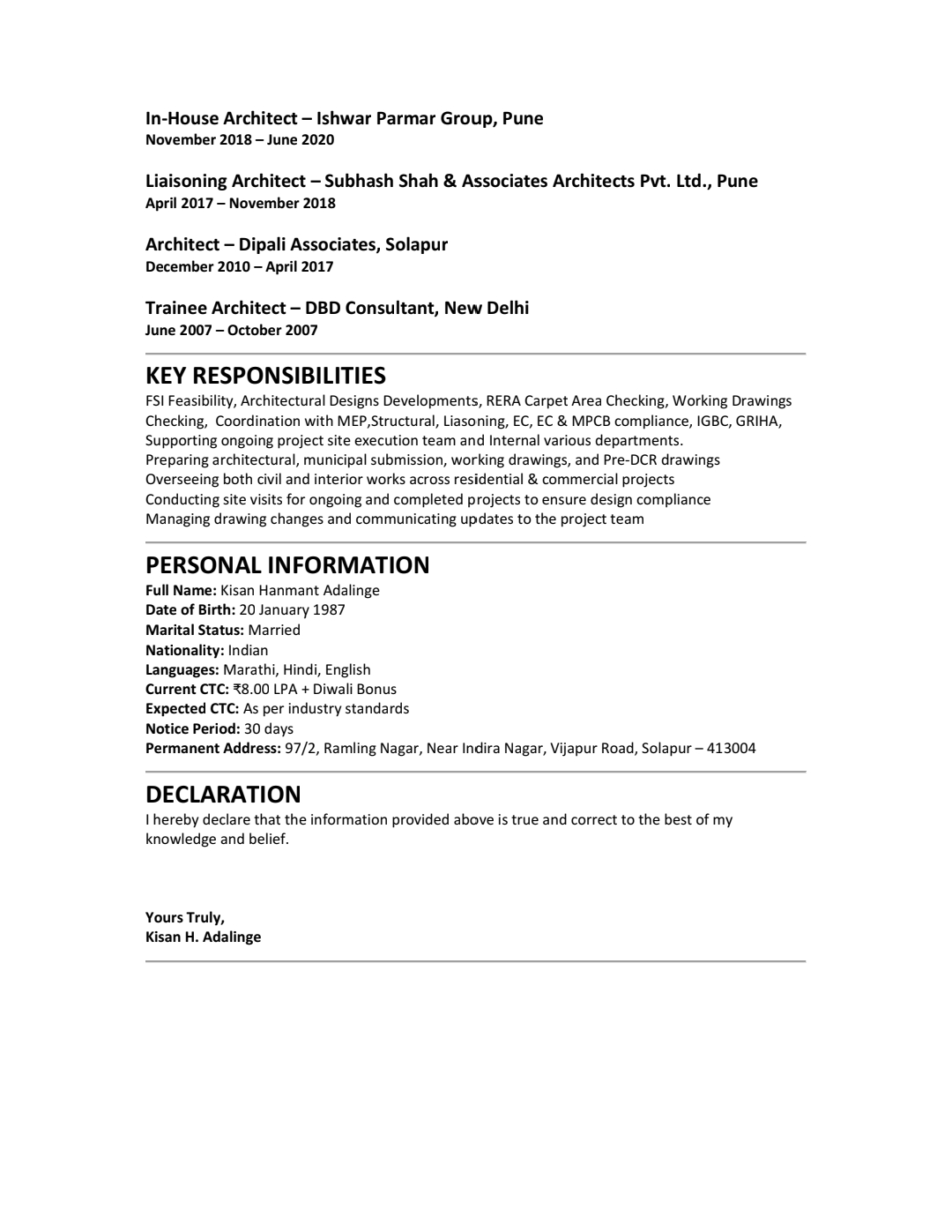 In-House Architect – Ishwar Parmar Group, Pune
November 2018 – June 2020

Liaisoning Architect – Subhash Shah & Associates Architects Pvt. Ltd., Pune
April 2017 – November 2018

Architect – Dipali Associates, Solapur
December 2010 – April 2017

Trainee Architect – DBD Consultant, New Delhi
June 2007 – October 2007

KEY RESPONSIBILITIES
FSI Feasibility, Architectural Designs Developments, RERA Carpet Area Checking, Working Drawings Checking, Coordination with MEP,Structural, Liasoning, EC, EC & MPCB compliance, IGBC, GRIHA, Supporting ongoing project site execution team and Internal various departments.
Preparing architectural, municipal submission, working drawings, and Pre-DCR drawings
Overseeing both civil and interior works across residential & commercial projects
Conducting site visits for ongoing and completed projects to ensure design compliance
Managing drawing changes and communicating updates to the project team

PERSONAL INFORMATION
Full Name: Kisan Hanmant Adalinge
Date of Birth: 20 January 1987
Marital Status: Married
Nationality: Indian
Languages: Marathi, Hindi, English
Current CTC: ₹8.00 LPA + Diwali Bonus
Expected CTC: As per industry standards
Notice Period: 30 days
Permanent Address: 97/2, Ramling Nagar, Near Indira Nagar, Vijapur Road, Solapur – 413004

DECLARATION
I hereby declare that the information provided above is true and correct to the best of my knowledge and belief.

Yours Truly,
Kisan H. Adalinge